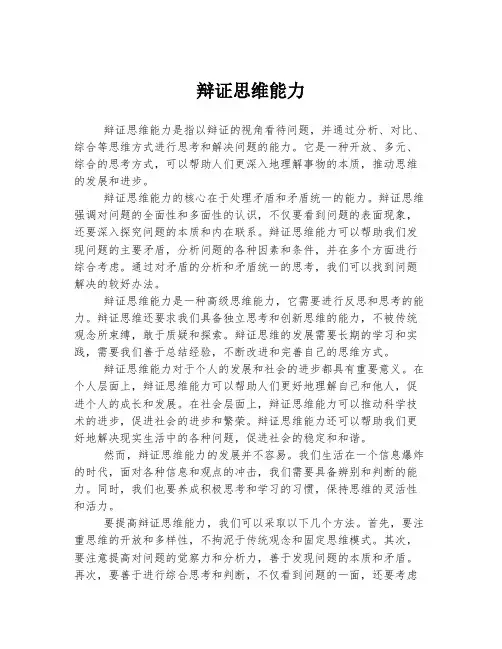 辩证思维能力

辩证思维能力是指以辩证的视角看待问题，并通过分析、对比、综合等思维方式进行思考和解决问题的能力。它是一种开放、多元、综合的思考方式，可以帮助人们更深入地理解事物的本质，推动思维的发展和进步。

辩证思维能力的核心在于处理矛盾和矛盾统一的能力。辩证思维强调对问题的全面性和多面性的认识，不仅要看到问题的表面现象，还要深入探究问题的本质和内在联系。辩证思维能力可以帮助我们发现问题的主要矛盾，分析问题的各种因素和条件，并在多个方面进行综合考虑。通过对矛盾的分析和矛盾统一的思考，我们可以找到问题解决的较好办法。

辩证思维能力是一种高级思维能力，它需要进行反思和思考的能力。辩证思维还要求我们具备独立思考和创新思维的能力，不被传统观念所束缚，敢于质疑和探索。辩证思维的发展需要长期的学习和实践，需要我们善于总结经验，不断改进和完善自己的思维方式。

辩证思维能力对于个人的发展和社会的进步都具有重要意义。在个人层面上，辩证思维能力可以帮助人们更好地理解自己和他人，促进个人的成长和发展。在社会层面上，辩证思维能力可以推动科学技术的进步，促进社会的进步和繁荣。辩证思维能力还可以帮助我们更好地解决现实生活中的各种问题，促进社会的稳定和和谐。

然而，辩证思维能力的发展并不容易。我们生活在一个信息爆炸的时代，面对各种信息和观点的冲击，我们需要具备辨别和判断的能力。同时，我们也要养成积极思考和学习的习惯，保持思维的灵活性和活力。

要提高辩证思维能力，我们可以采取以下几个方法。首先，要注重思维的开放和多样性，不拘泥于传统观念和固定思维模式。其次，要注意提高对问题的觉察力和分析力，善于发现问题的本质和矛盾。再次，要善于进行综合思考和判断，不仅看到问题的一面，还要考虑